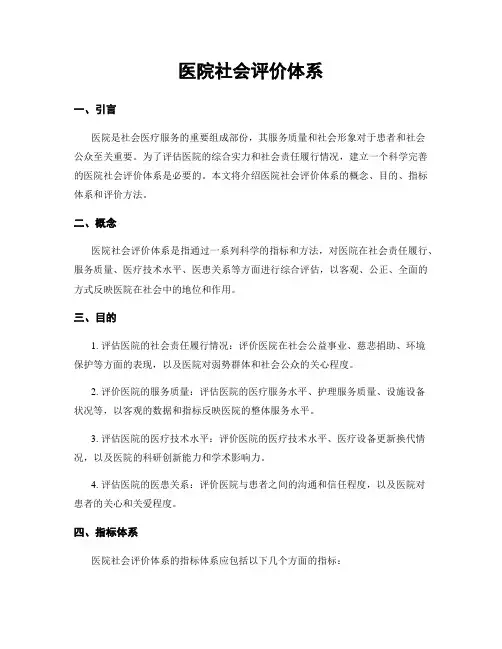 医院社会评价体系

一、引言

医院是社会医疗服务的重要组成部份，其服务质量和社会形象对于患者和社会公众至关重要。为了评估医院的综合实力和社会责任履行情况，建立一个科学完善的医院社会评价体系是必要的。本文将介绍医院社会评价体系的概念、目的、指标体系和评价方法。

二、概念

医院社会评价体系是指通过一系列科学的指标和方法，对医院在社会责任履行、服务质量、医疗技术水平、医患关系等方面进行综合评估，以客观、公正、全面的方式反映医院在社会中的地位和作用。

三、目的

1. 评估医院的社会责任履行情况：评价医院在社会公益事业、慈悲捐助、环境保护等方面的表现，以及医院对弱势群体和社会公众的关心程度。

2. 评价医院的服务质量：评估医院的医疗服务水平、护理服务质量、设施设备状况等，以客观的数据和指标反映医院的整体服务水平。

3. 评估医院的医疗技术水平：评价医院的医疗技术水平、医疗设备更新换代情况，以及医院的科研创新能力和学术影响力。

4. 评估医院的医患关系：评价医院与患者之间的沟通和信任程度，以及医院对患者的关心和关爱程度。

四、指标体系

医院社会评价体系的指标体系应包括以下几个方面的指标：